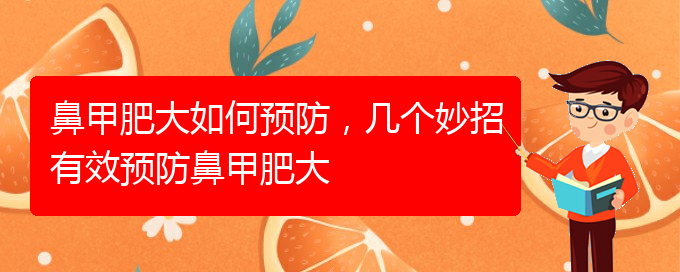 鼻甲肥大如何预防，几个妙招有效预防鼻甲肥大